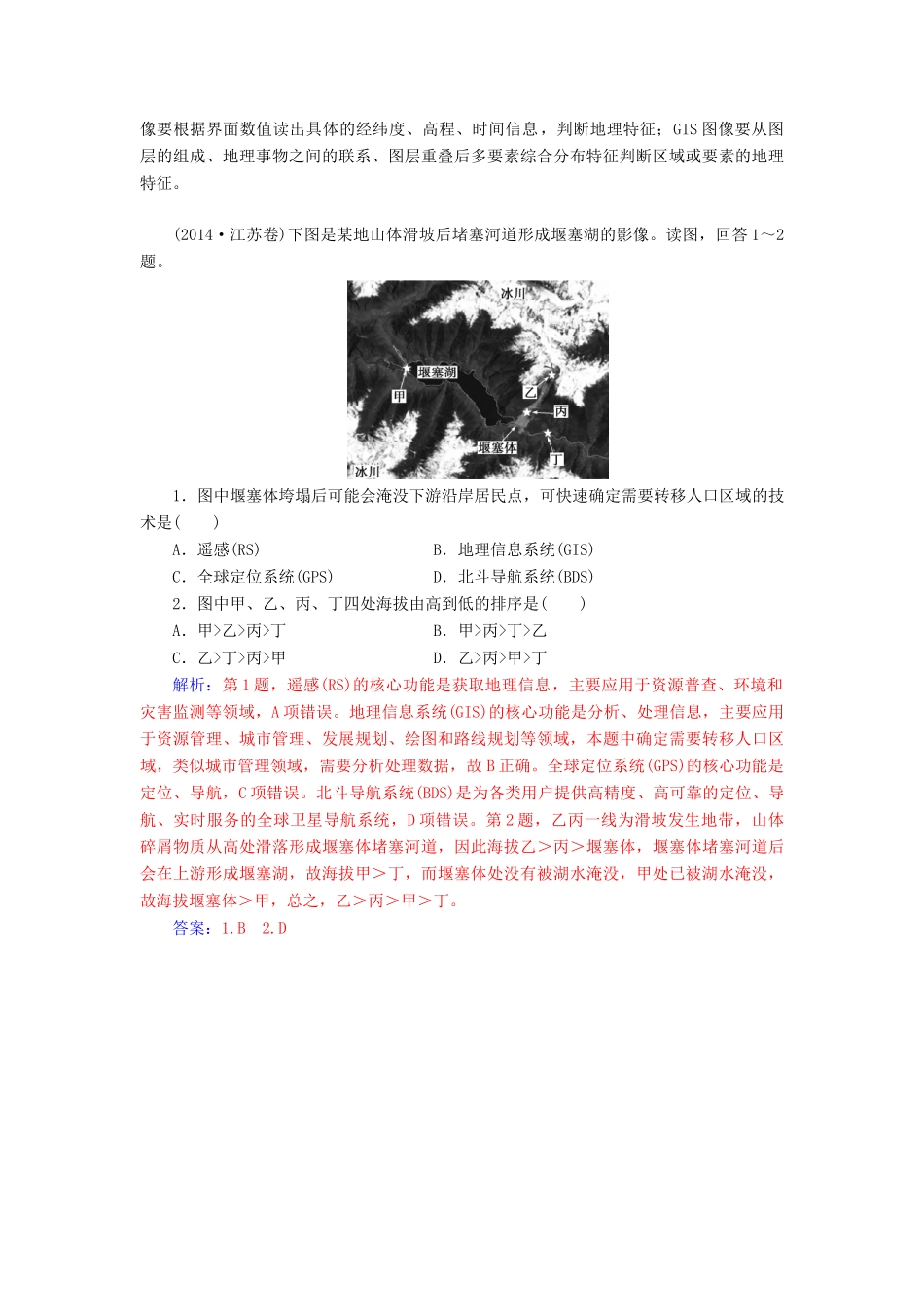 像要根据界面数值读出具体的经纬度、高程、时间信息，判断地理特征；GIS 图像要从图层的组成、地理事物之间的联系、图层重叠后多要素综合分布特征判断区域或要素的地理特征。

(2014·江苏卷)下图是某地山体滑坡后堵塞河道形成堰塞湖的影像。读图，回答 1～2 题。

冰川
堰塞湖
甲
乙
丙
堰塞体
丁
冰川

1．图中堰塞体垮塌后可能会淹没下游沿岸居民点，可快速确定需要转移人口区域的技术是(　　)

A．遥感(RS)　　B．地理信息系统(GIS)

C．全球定位系统(GPS)　　D．北斗导航系统(BDS)

2．图中甲、乙、丙、丁四处海拔由高到低的排序是(　　)

A．甲>乙>丙>丁　　B．甲>丙>丁>乙

C．乙>丁>丙>甲　　D．乙>丙>甲>丁

解析：第 1 题，遥感(RS)的核心功能是获取地理信息，主要应用于资源普查、环境和灾害监测等领域，A 项错误。地理信息系统(GIS)的核心功能是分析、处理信息，主要应用于资源管理、城市管理、发展规划、绘图和路线规划等领域，本题中确定需要转移人口区域，类似城市管理领域，需要分析处理数据，故 B 正确。全球定位系统(GPS)的核心功能是定位、导航，C 项错误。北斗导航系统(BDS)是为各类用户提供高精度、高可靠的定位、导航、实时服务的全球卫星导航系统，D 项错误。第 2 题，乙丙一线为滑坡发生地带，山体碎屑物质从高处滑落形成堰塞体堵塞河道，因此海拔乙＞丙＞堰塞体，堰塞体堵塞河道后会在上游形成堰塞湖，故海拔甲＞丁，而堰塞体处没有被湖水淹没，甲处已被湖水淹没，故海拔堰塞体＞甲，总之，乙＞丙＞甲＞丁。

答案：1.B　2.D